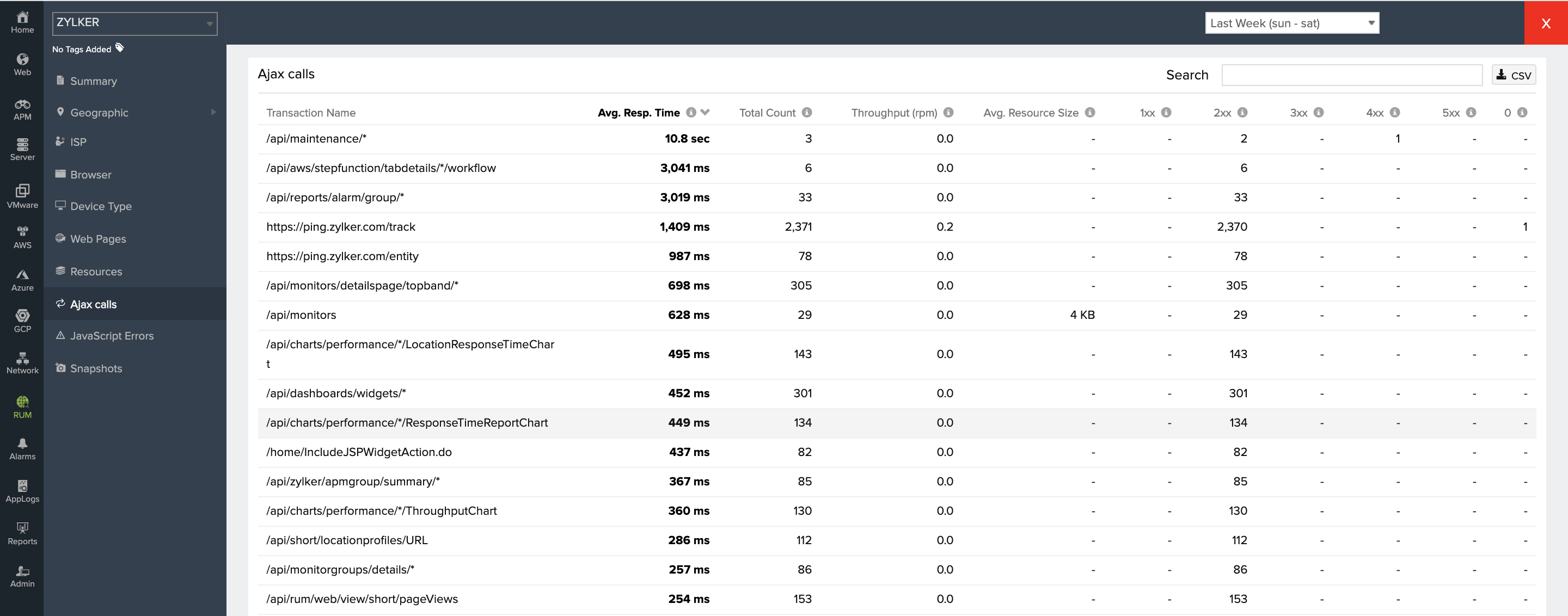 Home
Web
APM
Server
VMware
AWS
Azure
GCP
Network
RUM
Alarms
AppLogs
Reports
Admin

ZYLKER
No Tags Added

Summary
Geographic
ISP
Browser
Device Type
Web Pages
Resources
Ajax calls
JavaScript Errors
Snapshots

Last Week (sun - sat)
X

Ajax calls
Search
CSV

| Transaction Name | Avg. Resp. Time | Total Count | Throughput (rpm) | Avg. Resource Size | 1xx | 2xx | 3xx | 4xx | 5xx | 0 |
|---|---|---|---|---|---|---|---|---|---|---|
| /api/maintenance/* | 10.8 sec | 3 | 0.0 | - | - | 2 | - | 1 | - | - |
| /api/aws/stepfunction/tabdetails/*/workflow | 3,041 ms | 6 | 0.0 | - | - | 6 | - | - | - | - |
| /api/reports/alarm/group/* | 3,019 ms | 33 | 0.0 | - | - | 33 | - | - | - | - |
| https://ping.zylker.com/track | 1,409 ms | 2,371 | 0.2 | - | - | 2,370 | - | - | - | 1 |
| https://ping.zylker.com/entity | 987 ms | 78 | 0.0 | - | - | 78 | - | - | - | - |
| /api/monitors/detailspage/topband/* | 698 ms | 305 | 0.0 | - | - | 305 | - | - | - | - |
| /api/monitors | 628 ms | 29 | 0.0 | 4 KB | - | 29 | - | - | - | - |
| /api/charts/performance/*/LocationResponseTimeChart | 495 ms | 143 | 0.0 | - | - | 143 | - | - | - | - |
| /api/dashboards/widgets/* | 452 ms | 301 | 0.0 | - | - | 301 | - | - | - | - |
| /api/charts/performance/*/ResponseTimeReportChart | 449 ms | 134 | 0.0 | - | - | 134 | - | - | - | - |
| /home/IncludeJSPWidgetAction.do | 437 ms | 82 | 0.0 | - | - | 82 | - | - | - | - |
| /api/zylker/apmgroup/summary/* | 367 ms | 85 | 0.0 | - | - | 85 | - | - | - | - |
| /api/charts/performance/*/ThroughputChart | 360 ms | 130 | 0.0 | - | - | 130 | - | - | - | - |
| /api/short/locationprofiles/URL | 286 ms | 112 | 0.0 | - | - | 112 | - | - | - | - |
| /api/monitorgroups/details/* | 257 ms | 86 | 0.0 | - | - | 86 | - | - | - | - |
| /api/rum/web/view/short/pageViews | 254 ms | 153 | 0.0 | - | - | 153 | - | - | - | - |